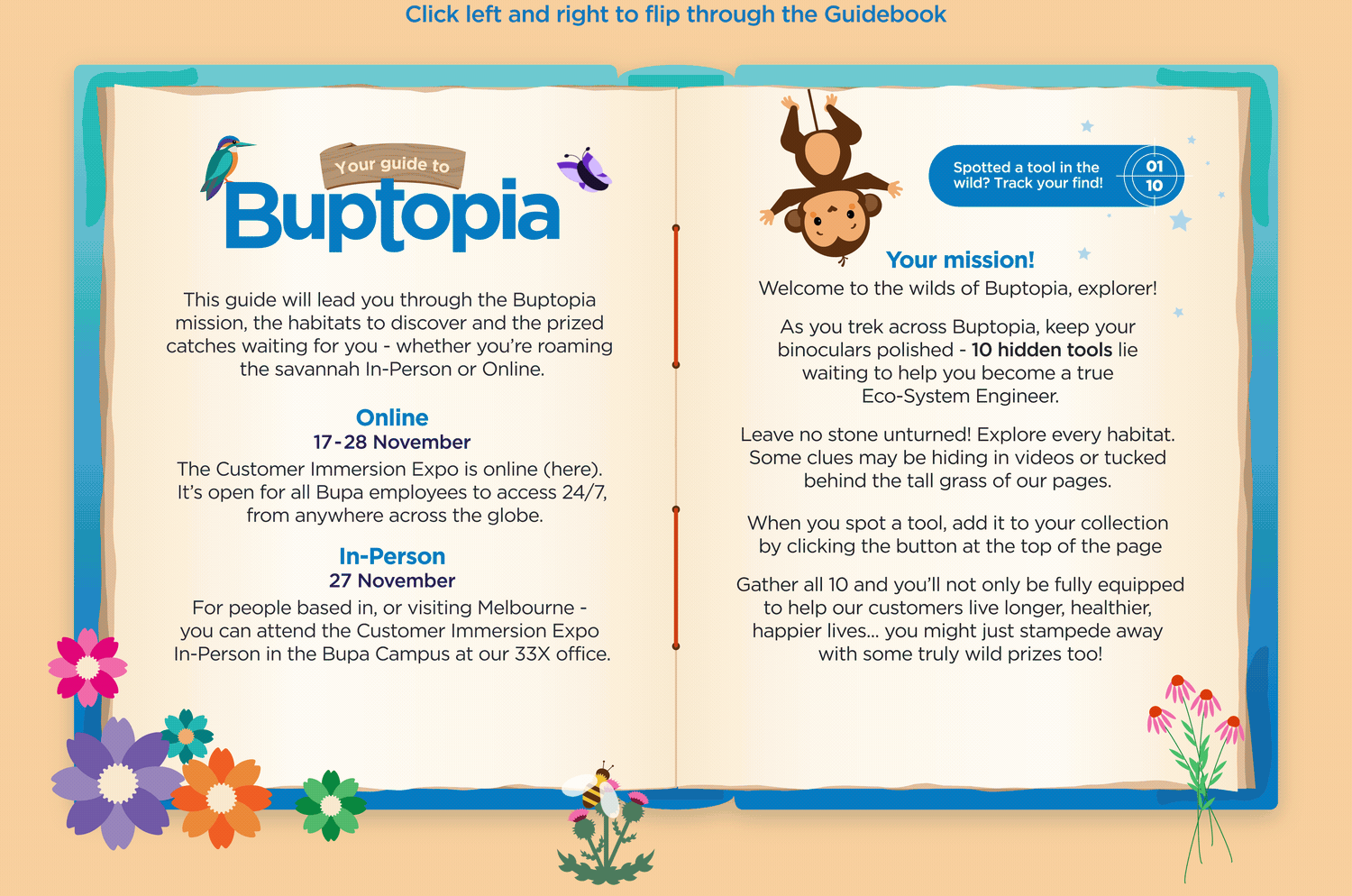 Click left and right to flip through the Guidebook

Your guide to
Buptopia

This guide will lead you through the Buptopia mission, the habitats to discover and the prized catches waiting for you - whether you're roaming the savannah In-Person or Online.

Online
17-28 November
The Customer Immersion Expo is online (here). It's open for all Bupa employees to access 24/7, from anywhere across the globe.

In-Person
27 November
For people based in, or visiting Melbourne - you can attend the Customer Immersion Expo In-Person in the Bupa Campus at our 33X office.

Spotted a tool in the wild? Track your find!
01
10

Your mission!
Welcome to the wilds of Buptopia, explorer!

As you trek across Buptopia, keep your binoculars polished - 10 hidden tools lie waiting to help you become a true Eco-System Engineer.

Leave no stone unturned! Explore every habitat. Some clues may be hiding in videos or tucked behind the tall grass of our pages.

When you spot a tool, add it to your collection by clicking the button at the top of the page

Gather all 10 and you'll not only be fully equipped to help our customers live longer, healthier, happier lives... you might just stampede away with some truly wild prizes too!